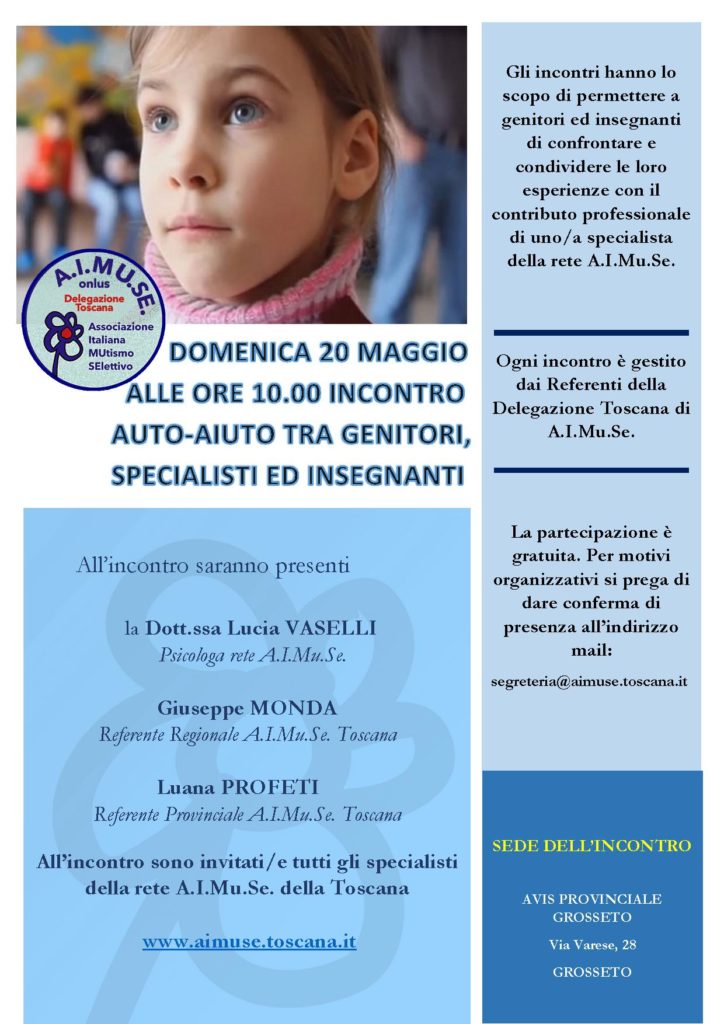 A.I.MU.SE.
onlus
Delegazione Toscana
Associazione Italiana MUtismo SElettivo

DOMENICA 20 MAGGIO ALLE ORE 10.00 INCONTRO AUTO-AIUTO TRA GENITORI, SPECIALISTI ED INSEGNANTI

All'incontro saranno presenti

la Dott.ssa Lucia VASELLI
Psicologa rete A.I.Mu.Se.

Giuseppe MONDA
Referente Regionale A.I.Mu.Se. Toscana

Luana PROFETI
Referente Provinciale A.I.Mu.Se. Toscana

All'incontro sono invitati/e tutti gli specialisti della rete A.I.Mu.Se. della Toscana

www.aimuse.toscana.it

Gli incontri hanno lo scopo di permettere a genitori ed insegnanti di confrontare e condividere le loro esperienze con il contributo professionale di uno/a specialista della rete A.I.Mu.Se.

Ogni incontro è gestito dai Referenti della Delegazione Toscana di A.I.Mu.Se.

La partecipazione è gratuita. Per motivi organizzativi si prega di dare conferma di presenza all'indirizzo mail:

segreteria@aimuse.toscana.it

SEDE DELL'INCONTRO

AVIS PROVINCIALE GROSSETO
Via Varese, 28
GROSSETO